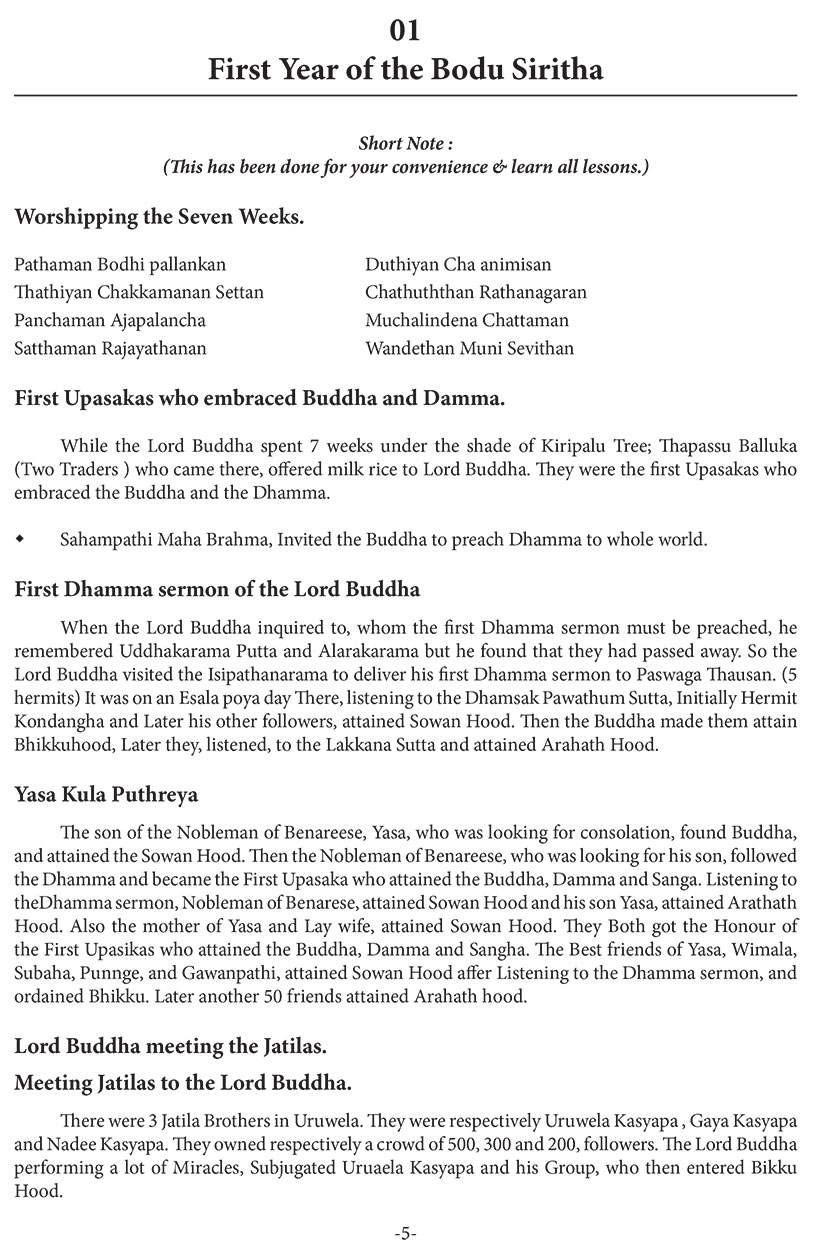 01
First Year of the Bodu Siritha

Short Note :
(This has been done for your convenience & learn all lessons.)

Worshipping the Seven Weeks.

Pathaman Bodhi pallankan
Thathiyan Chakkamanan Settan
Panchaman Ajapalancha
Satthaman Rajayathanan

Duthiyan Cha animisan
Chathuththan Rathanagaran
Muchalindena Chattaman
Wandethan Muni Sevithan

First Upasakas who embraced Buddha and Damma.

While the Lord Buddha spent 7 weeks under the shade of Kiripalu Tree; Thapassu Balluka (Two Traders ) who came there, offered milk rice to Lord Buddha. They were the first Upasakas who embraced the Buddha and the Dhamma.

◆ Sahampathi Maha Brahma, Invited the Buddha to preach Dhamma to whole world.

First Dhamma sermon of the Lord Buddha

When the Lord Buddha inquired to, whom the first Dhamma sermon must be preached, he remembered Uddhakarama Putta and Alarakarama but he found that they had passed away. So the Lord Buddha visited the Isipathanarama to deliver his first Dhamma sermon to Paswaga Thausan. (5 hermits) It was on an Esala poya day There, listening to the Dhamsak Pawathum Sutta, Initially Hermit Kondangha and Later his other followers, attained Sowan Hood. Then the Buddha made them attain Bhikkuhood, Later they, listened, to the Lakkana Sutta and attained Arahath Hood.

Yasa Kula Puthreya

The son of the Nobleman of Benareese, Yasa, who was looking for consolation, found Buddha, and attained the Sowan Hood. Then the Nobleman of Benareese, who was looking for his son, followed the Dhamma and became the First Upasaka who attained the Buddha, Damma and Sanga. Listening to theDhamma sermon, Nobleman of Benarese, attained Sowan Hood and his son Yasa, attained Arathath Hood. Also the mother of Yasa and Lay wife, attained Sowan Hood. They Both got the Honour of the First Upasikas who attained the Buddha, Damma and Sangha. The Best friends of Yasa, Wimala, Subaha, Punnge, and Gawanpathi, attained Sowan Hood affer Listening to the Dhamma sermon, and ordained Bhikku. Later another 50 friends attained Arahath hood.

Lord Buddha meeting the Jatilas.

Meeting Jatilas to the Lord Buddha.

There were 3 Jatila Brothers in Uruwela. They were respectively Uruwela Kasyapa , Gaya Kasyapa and Nadee Kasyapa. They owned respectively a crowd of 500, 300 and 200, followers. The Lord Buddha performing a lot of Miracles, Subjugated Uruaela Kasyapa and his Group, who then entered Bikku Hood.

-5-